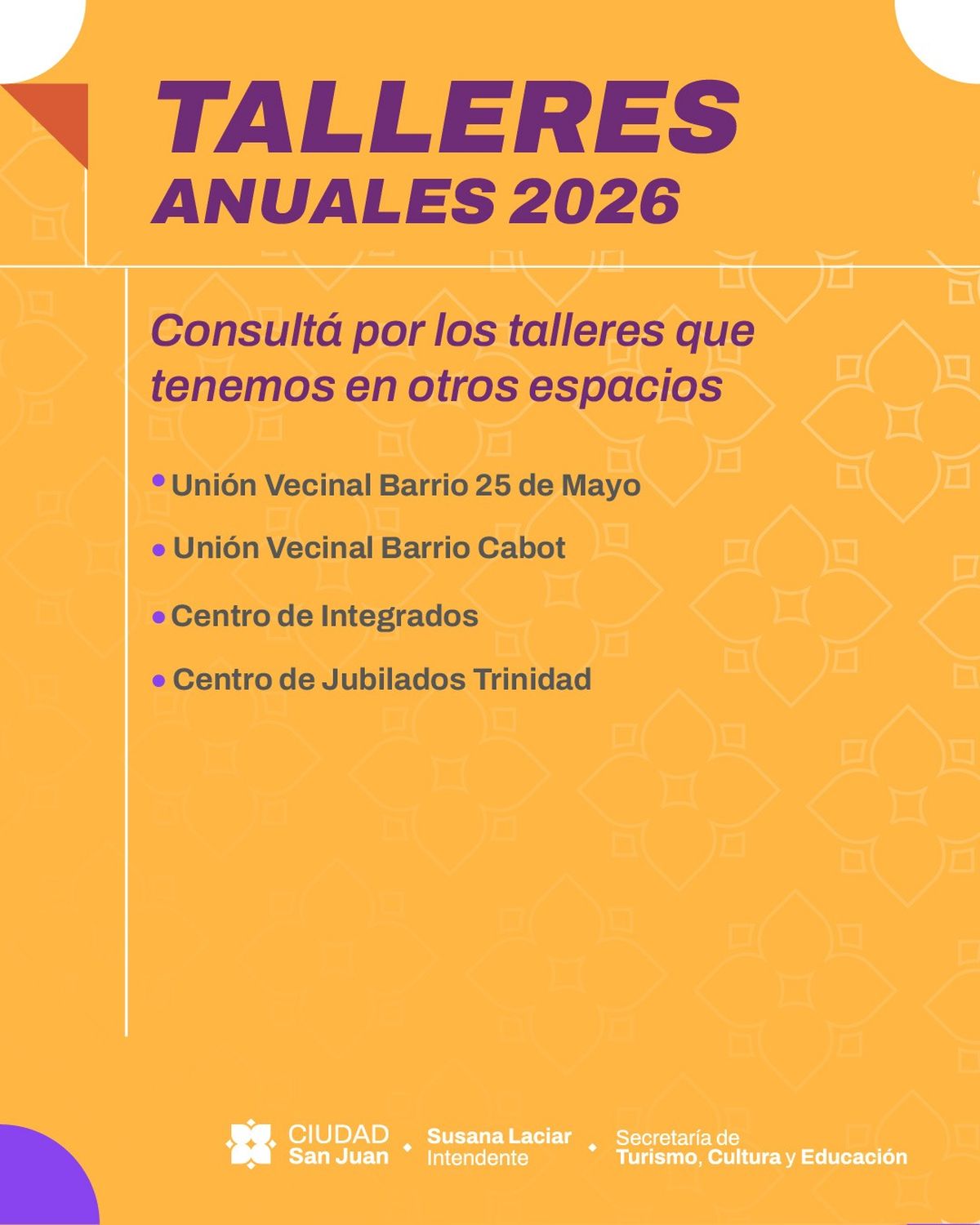 TALLERES
ANUALES 2026

Consultá por los talleres que tenemos en otros espacios

• Unión Vecinal Barrio 25 de Mayo
• Unión Vecinal Barrio Cabot
• Centro de Integrados
• Centro de Jubilados Trinidad

CIUDAD
San Juan
Susana Laciar
Intendente
Secretaría de
Turismo, Cultura y Educación